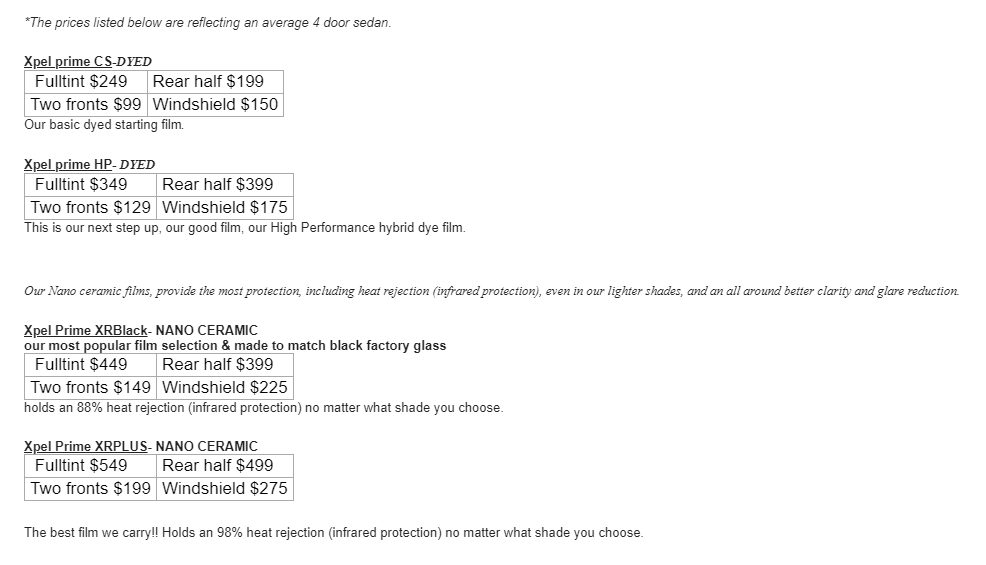 *The prices listed below are reflecting an average 4 door sedan.

Xpel prime CS-DYED

| Fulltint $249 | Rear half $199 |
|---|---|
| Two fronts $99 | Windshield $150 |

Our basic dyed starting film.

Xpel prime HP- DYED

| Fulltint $349 | Rear half $399 |
|---|---|
| Two fronts $129 | Windshield $175 |

This is our next step up, our good film, our High Performance hybrid dye film.

Our Nano ceramic films, provide the most protection, including heat rejection (infrared protection), even in our lighter shades, and an all around better clarity and glare reduction.

Xpel Prime XRBlack- NANO CERAMIC
our most popular film selection & made to match black factory glass

| Fulltint $449 | Rear half $399 |
|---|---|
| Two fronts $149 | Windshield $225 |

holds an 88% heat rejection (infrared protection) no matter what shade you choose.

Xpel Prime XRPLUS- NANO CERAMIC

| Fulltint $549 | Rear half $499 |
|---|---|
| Two fronts $199 | Windshield $275 |

The best film we carry!! Holds an 98% heat rejection (infrared protection) no matter what shade you choose.